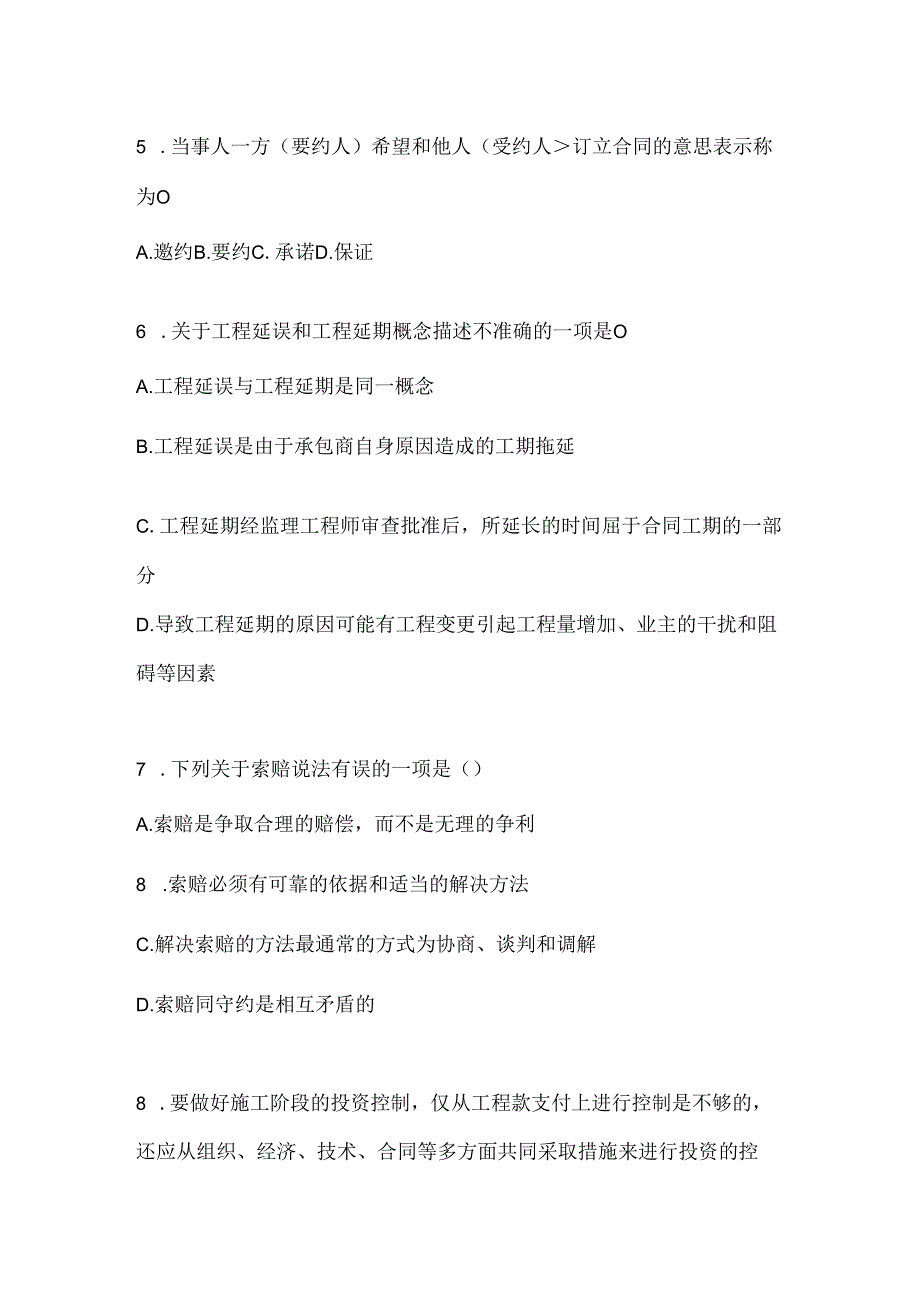 5 ．当事人一方（要约人）希望和他人（受约人＞订立合同的意思表示称为O

A.邀约B.要约C. 承诺D.保证

6 ．关于工程延误和工程延期概念描述不准确的一项是O

A.工程延误与工程延期是同一概念

B.工程延误是由于承包商自身原因造成的工期拖延

C. 工程延期经监理工程师审查批准后，所延长的时间屈于合同工期的一部分

D.导致工程延期的原因可能有工程变更引起工程量增加、业主的干扰和阻碍等因素

7 ．下列关于索赔说法有误的一项是（）

A.索赔是争取合理的赔偿，而不是无理的争利

8 .索赔必须有可靠的依据和适当的解决方法

C.解决索赔的方法最通常的方式为协商、谈判和调解

D.索赔同守约是相互矛盾的

8 ．要做好施工阶段的投资控制，仅从工程款支付上进行控制是不够的，还应从组织、经济、技术、合同等多方面共同采取措施来进行投资的控